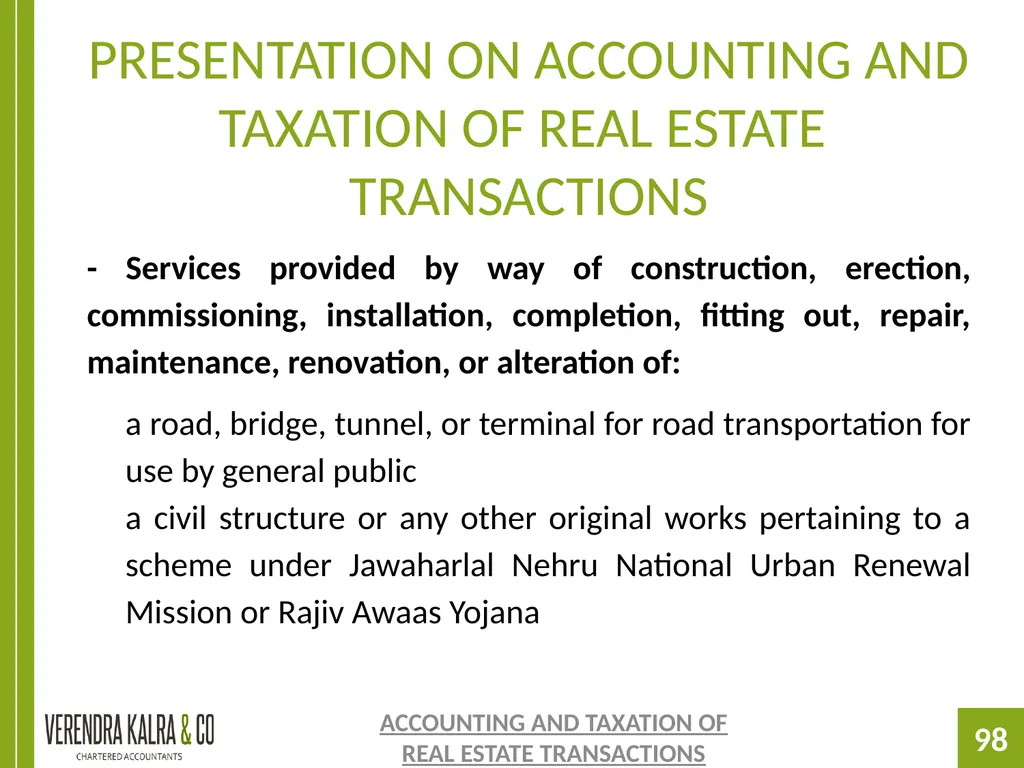 PRESENTATION ON ACCOUNTING AND TAXATION OF REAL ESTATE TRANSACTIONS

- Services provided by way of construction, erection, commissioning, installation, completion, fitting out, repair, maintenance, renovation, or alteration of:

a road, bridge, tunnel, or terminal for road transportation for use by general public

a civil structure or any other original works pertaining to a scheme under Jawaharlal Nehru National Urban Renewal Mission or Rajiv Awaas Yojana

VERENDRA KALRA & CO
CHARTERED ACCOUNTANTS

ACCOUNTING AND TAXATION OF REAL ESTATE TRANSACTIONS

98